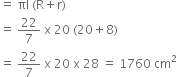 $= \pi l (R + r)$

$= \frac{22}{7} \times 20 (20 + 8)$

$= \frac{22}{7} \times 20 \times 28 = 1760 \text{ cm}^2$